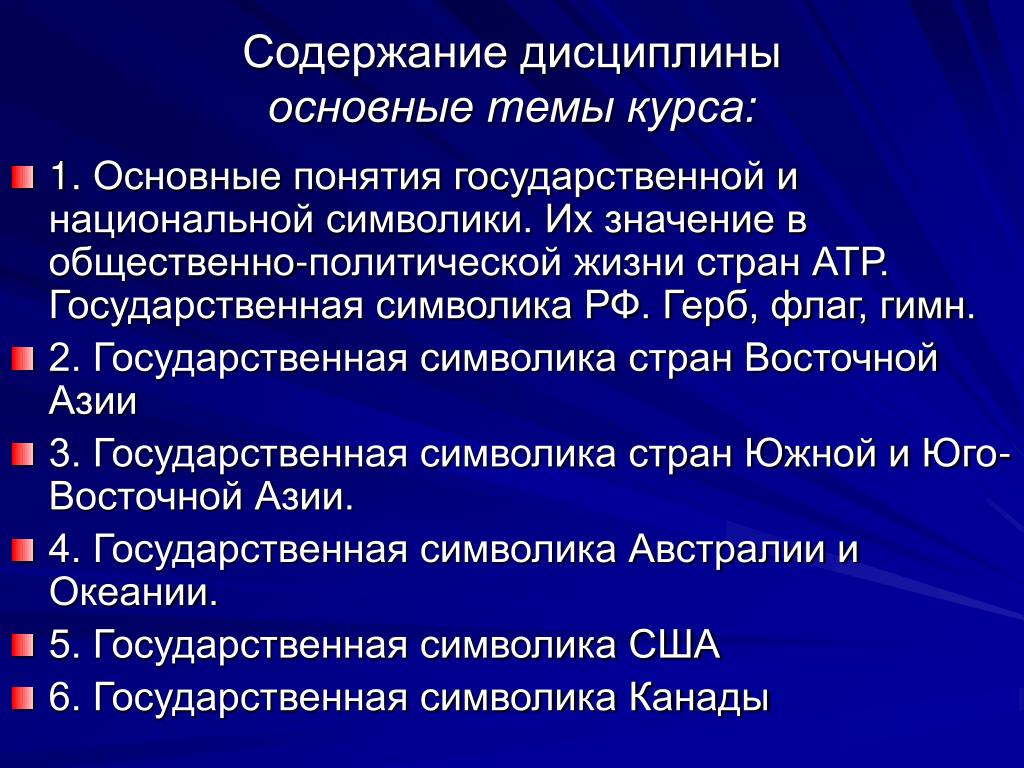 Содержание дисциплины
основные темы курса:

1. Основные понятия государственной и национальной символики. Их значение в общественно-политической жизни стран АТР. Государственная символика РФ. Герб, флаг, гимн.

2. Государственная символика стран Восточной Азии

3. Государственная символика стран Южной и Юго-Восточной Азии.

4. Государственная символика Австралии и Океании.

5. Государственная символика США

6. Государственная символика Канады